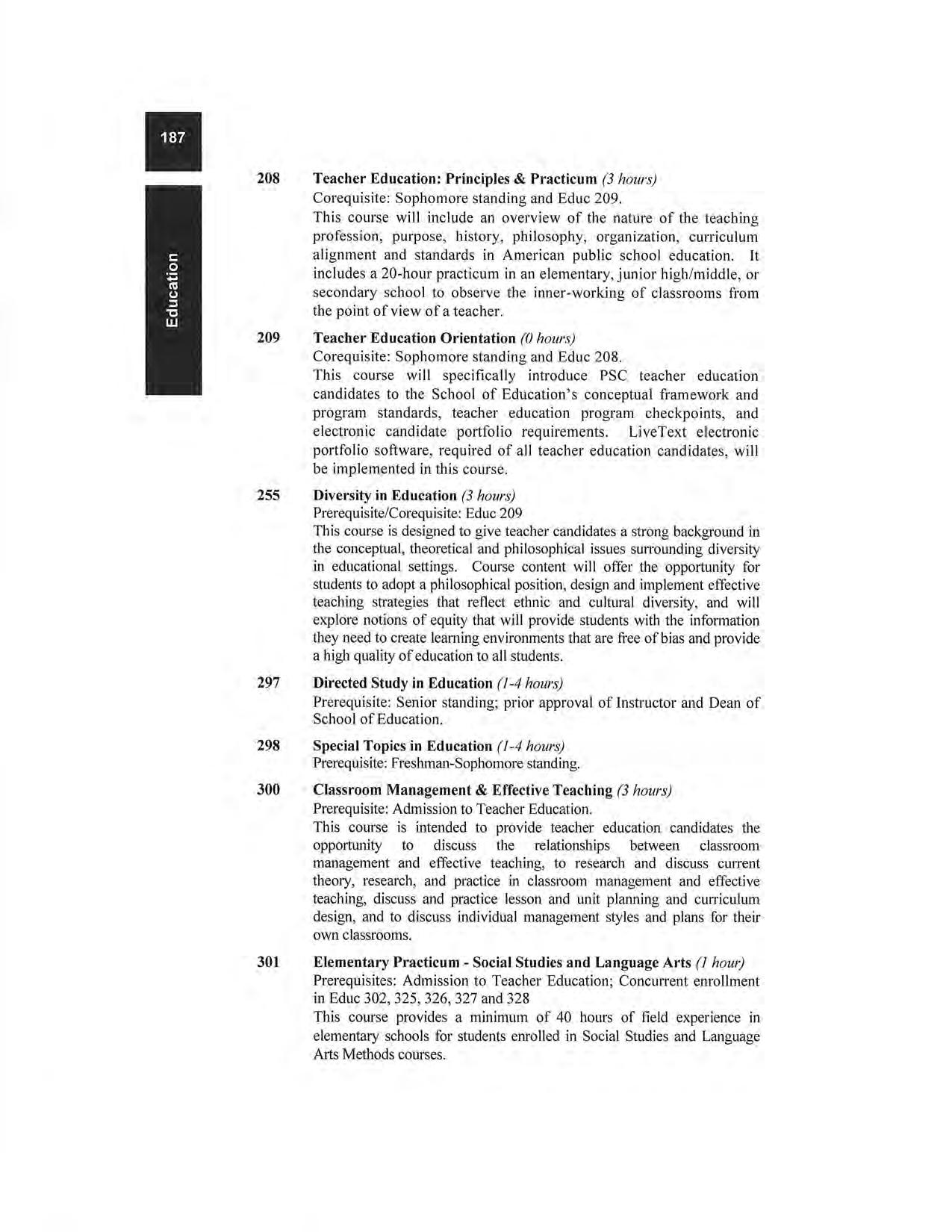 187

Education

208 Teacher Education: Principles & Practicum (3 hours)
Corequisite: Sophomore standing and Educ 209.
This course will include an overview of the nature of the teaching profession, purpose, history, philosophy, organization, curriculum alignment and standards in American public school education. It includes a 20-hour practicum in an elementary, junior high/middle, or secondary school to observe the inner-working of classrooms from the point of view of a teacher.

209 Teacher Education Orientation (0 hours)
Corequisite: Sophomore standing and Educ 208.
This course will specifically introduce PSC teacher education candidates to the School of Education's conceptual framework and program standards, teacher education program checkpoints, and electronic candidate portfolio requirements. LiveText electronic portfolio software, required of all teacher education candidates, will be implemented in this course.

255 Diversity in Education (3 hours)
Prerequisite/Corequisite: Educ 209
This course is designed to give teacher candidates a strong background in the conceptual, theoretical and philosophical issues surrounding diversity in educational settings. Course content will offer the opportunity for students to adopt a philosophical position, design and implement effective teaching strategies that reflect ethnic and cultural diversity, and will explore notions of equity that will provide students with the information they need to create learning environments that are free of bias and provide a high quality of education to all students.

297 Directed Study in Education (1-4 hours)
Prerequisite: Senior standing; prior approval of Instructor and Dean of School of Education.

298 Special Topics in Education (1-4 hours)
Prerequisite: Freshman-Sophomore standing.

300 Classroom Management & Effective Teaching (3 hours)
Prerequisite: Admission to Teacher Education.
This course is intended to provide teacher education candidates the opportunity to discuss the relationships between classroom management and effective teaching, to research and discuss current theory, research, and practice in classroom management and effective teaching, discuss and practice lesson and unit planning and curriculum design, and to discuss individual management styles and plans for their own classrooms.

301 Elementary Practicum - Social Studies and Language Arts (1 hour)
Prerequisites: Admission to Teacher Education; Concurrent enrollment in Educ 302, 325, 326, 327 and 328
This course provides a minimum of 40 hours of field experience in elementary schools for students enrolled in Social Studies and Language Arts Methods courses.